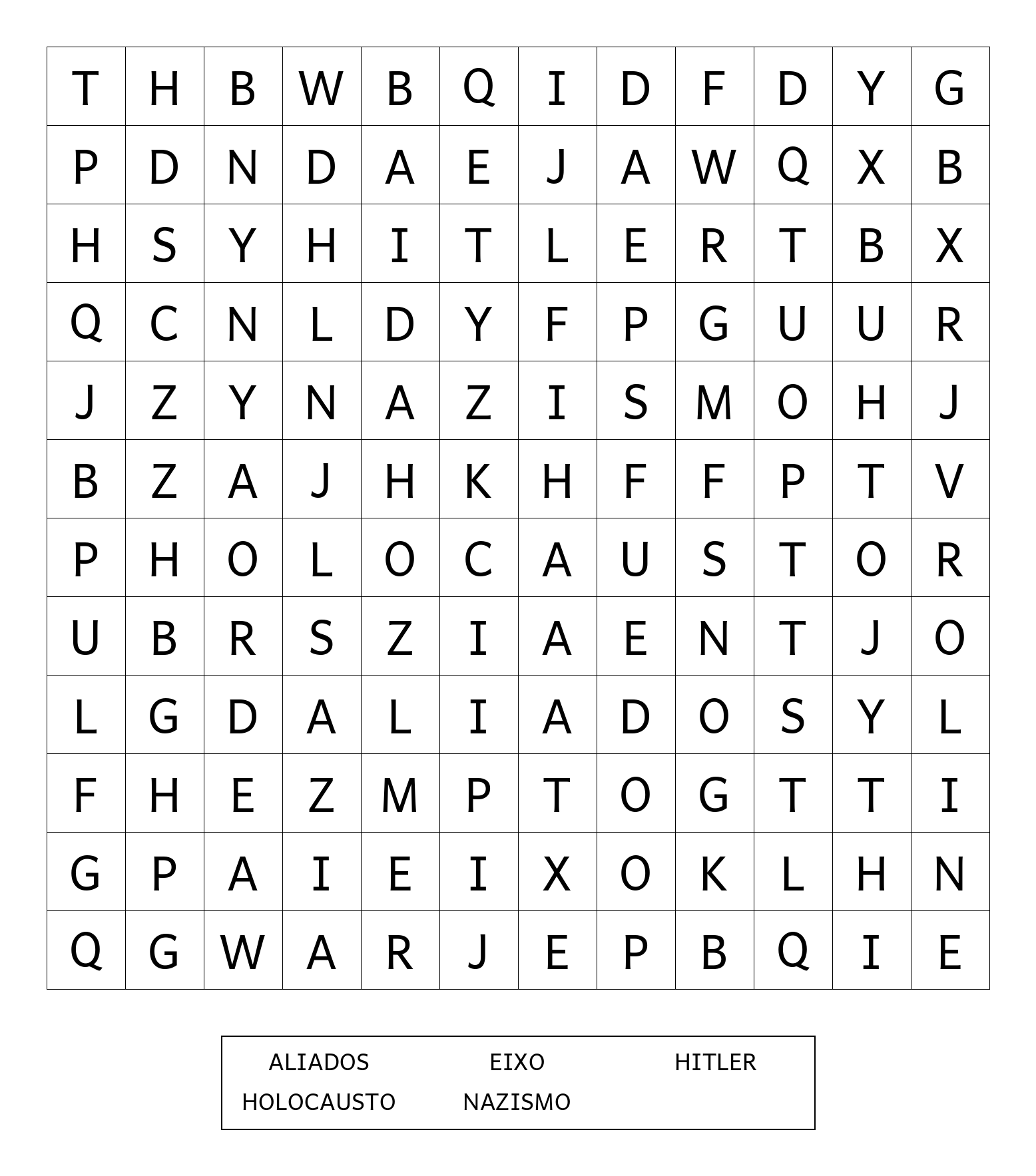 | T | H | B | W | B | Q | I | D | F | D | Y | G |
|---|---|---|---|---|---|---|---|---|---|---|---|
| P | D | N | D | A | E | J | A | W | Q | X | B |
| H | S | Y | H | I | T | L | E | R | T | B | X |
| Q | C | N | L | D | Y | F | P | G | U | U | R |
| J | Z | Y | N | A | Z | I | S | M | O | H | J |
| B | Z | A | J | H | K | H | F | F | P | T | V |
| P | H | O | L | O | C | A | U | S | T | O | R |
| U | B | R | S | Z | I | A | E | N | T | J | O |
| L | G | D | A | L | I | A | D | O | S | Y | L |
| F | H | E | Z | M | P | T | O | G | T | T | I |
| G | P | A | I | E | I | X | O | K | L | H | N |
| Q | G | W | A | R | J | E | P | B | Q | I | E |

ALIADOS EIXO HITLER
HOLOCAUSTO NAZISMO